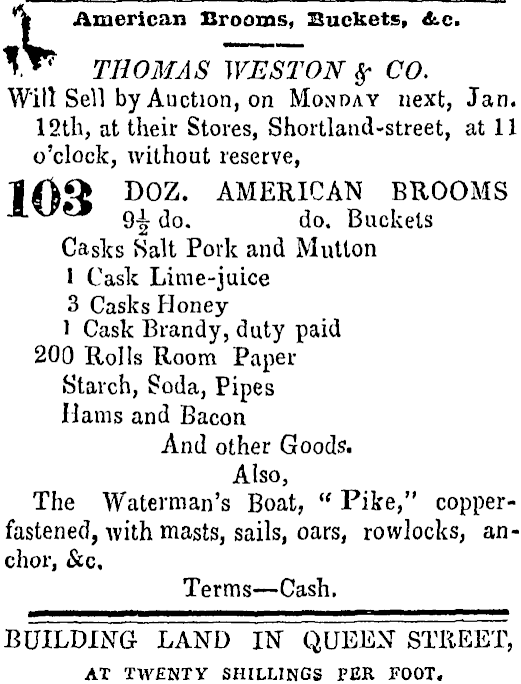 American Brooms, Buckets, &c.

THOMAS WESTON & CO.
Will Sell by Auction, on MONDAY next, Jan. 12th, at their Stores, Shortland-street, at 11 o'clock, without reserve,

103 DOZ. AMERICAN BROOMS
$9\frac{1}{2}$ do. do. Buckets
Casks Salt Pork and Mutton
1 Cask Lime-juice
3 Casks Honey
1 Cask Brandy, duty paid
200 Rolls Room Paper
Starch, Soda, Pipes
Hams and Bacon
And other Goods.
Also,
The Waterman's Boat, "Pike," copper-fastened, with masts, sails, oars, rowlocks, anchor, &c.
Terms—Cash.

BUILDING LAND IN QUEEN STREET,
AT TWENTY SHILLINGS PER FOOT.